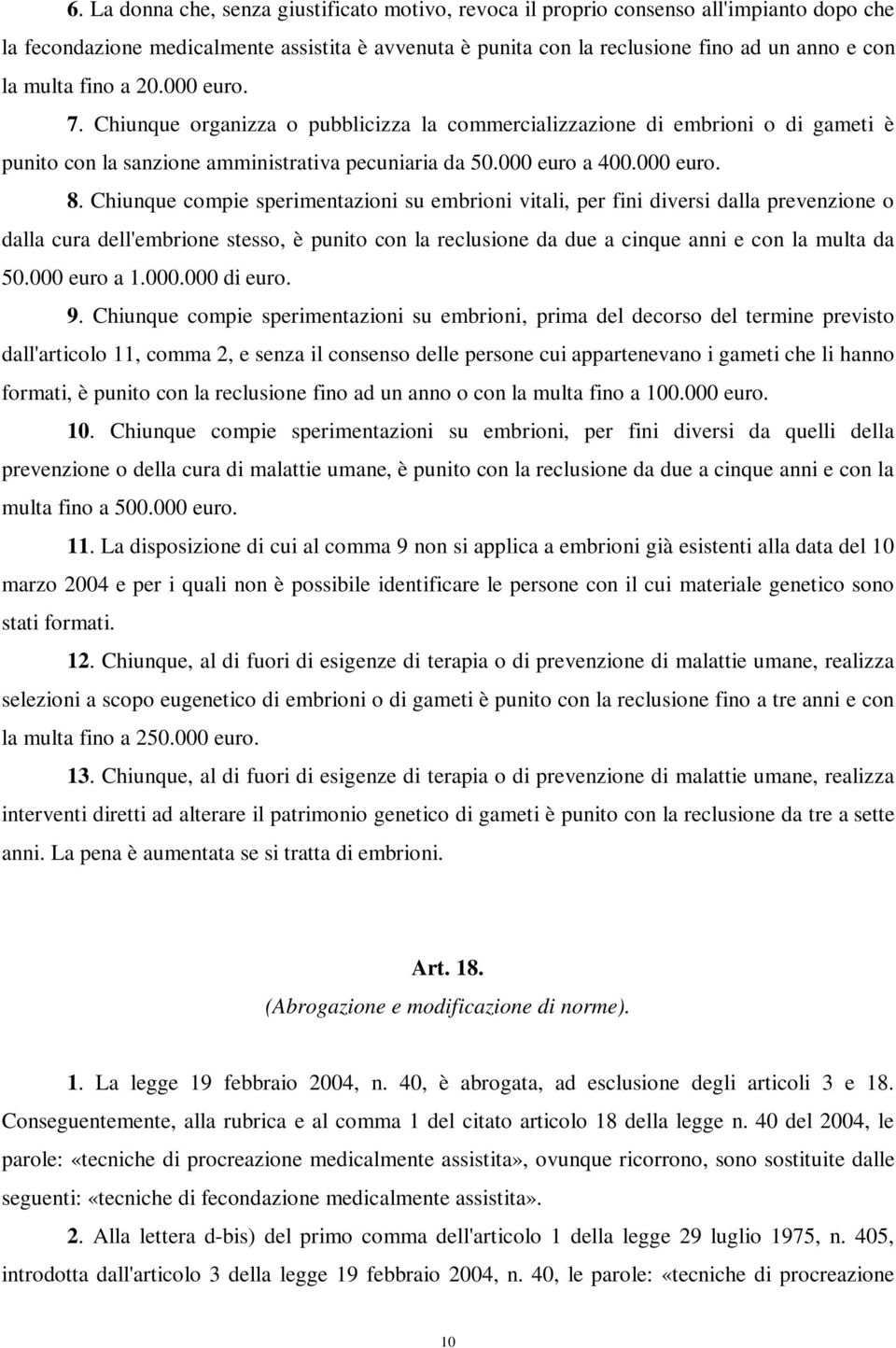 6. La donna che, senza giustificato motivo, revoca il proprio consenso all'impianto dopo che la fecondazione medicalmente assistita è avvenuta è punita con la reclusione fino ad un anno e con la multa fino a 20.000 euro.

7. Chiunque organizza o pubblicizza la commercializzazione di embrioni o di gameti è punito con la sanzione amministrativa pecuniaria da 50.000 euro a 400.000 euro.

8. Chiunque compie sperimentazioni su embrioni vitali, per fini diversi dalla prevenzione o dalla cura dell'embrione stesso, è punito con la reclusione da due a cinque anni e con la multa da 50.000 euro a 1.000.000 di euro.

9. Chiunque compie sperimentazioni su embrioni, prima del decorso del termine previsto dall'articolo 11, comma 2, e senza il consenso delle persone cui appartenevano i gameti che li hanno formati, è punito con la reclusione fino ad un anno o con la multa fino a 100.000 euro.

10. Chiunque compie sperimentazioni su embrioni, per fini diversi da quelli della prevenzione o della cura di malattie umane, è punito con la reclusione da due a cinque anni e con la multa fino a 500.000 euro.

11. La disposizione di cui al comma 9 non si applica a embrioni già esistenti alla data del 10 marzo 2004 e per i quali non è possibile identificare le persone con il cui materiale genetico sono stati formati.

12. Chiunque, al di fuori di esigenze di terapia o di prevenzione di malattie umane, realizza selezioni a scopo eugenetico di embrioni o di gameti è punito con la reclusione fino a tre anni e con la multa fino a 250.000 euro.

13. Chiunque, al di fuori di esigenze di terapia o di prevenzione di malattie umane, realizza interventi diretti ad alterare il patrimonio genetico di gameti è punito con la reclusione da tre a sette anni. La pena è aumentata se si tratta di embrioni.

Art. 18.
(Abrogazione e modificazione di norme).

1. La legge 19 febbraio 2004, n. 40, è abrogata, ad esclusione degli articoli 3 e 18. Conseguentemente, alla rubrica e al comma 1 del citato articolo 18 della legge n. 40 del 2004, le parole: «tecniche di procreazione medicalmente assistita», ovunque ricorrono, sono sostituite dalle seguenti: «tecniche di fecondazione medicalmente assistita».

2. Alla lettera d-bis) del primo comma dell'articolo 1 della legge 29 luglio 1975, n. 405, introdotta dall'articolo 3 della legge 19 febbraio 2004, n. 40, le parole: «tecniche di procreazione

10